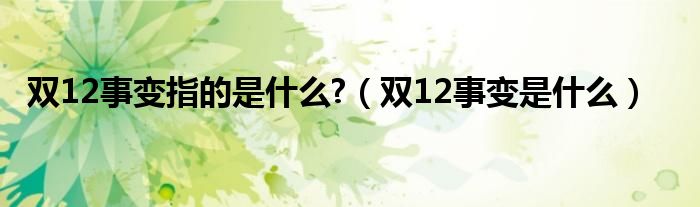 双12事变指的是什么?（双12事变是什么）